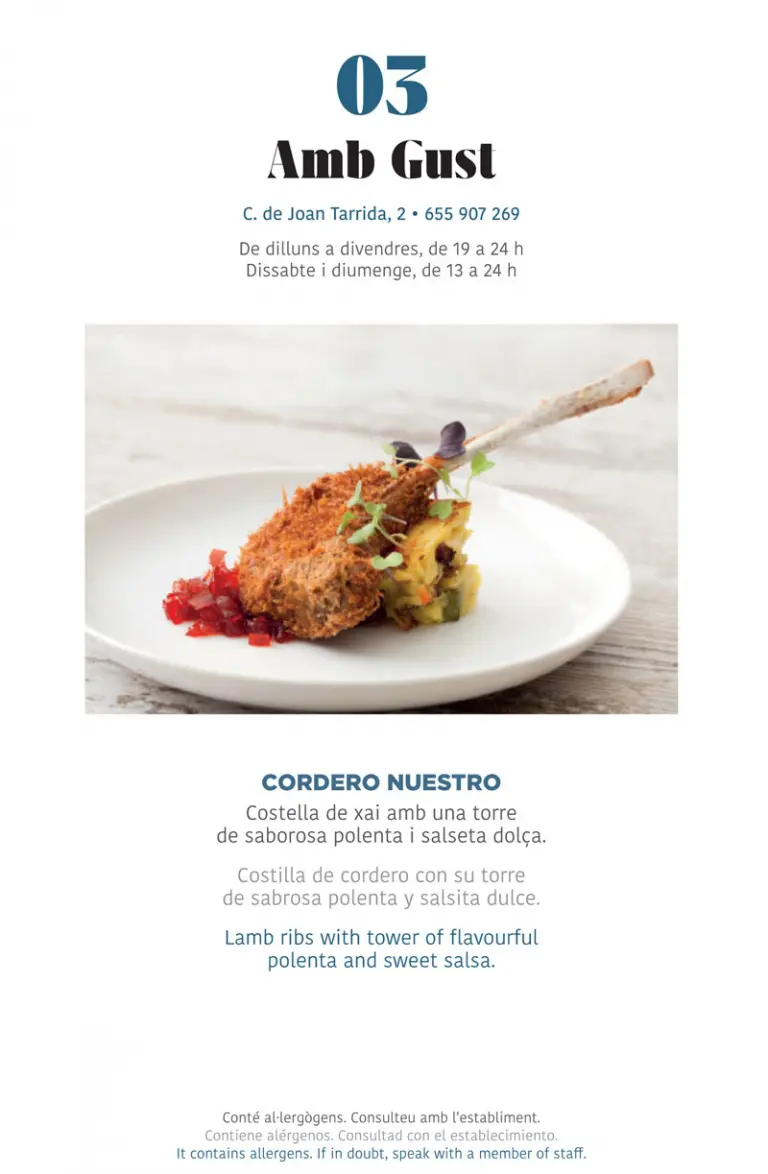 03
Amb Gust

C. de Joan Tarrida, 2 • 655 907 269

De dilluns a divendres, de 19 a 24 h
Dissabte i diumenge, de 13 a 24 h

CORDERO NUESTRO

Costella de xai amb una torre de saborosa polenta i salseta dolça.

Costilla de cordero con su torre de sabrosa polenta y salsita dulce.

Lamb ribs with tower of flavourful polenta and sweet salsa.

Conté al·lergògens. Consulteu amb l'establiment.
Contiene alérgenos. Consultad con el establecimiento.
It contains allergens. If in doubt, speak with a member of staff.